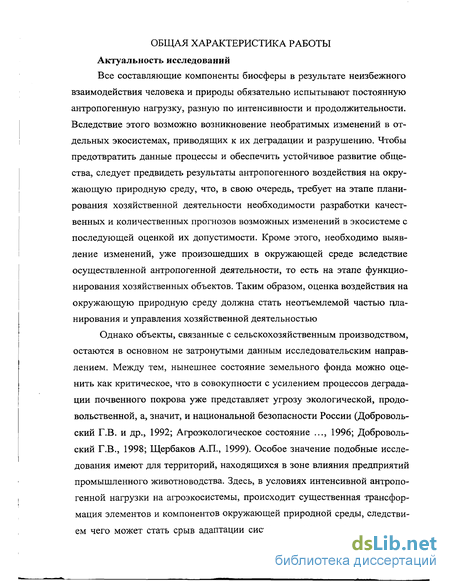 ОБЩАЯ ХАРАКТЕРИСТИКА РАБОТЫ

Актуальность исследований

Все составляющие компоненты биосферы в результате неизбежного взаимодействия человека и природы обязательно испытывают постоянную антропогенную нагрузку, разную по интенсивности и продолжительности. Вследствие этого возможно возникновение необратимых изменений в отдельных экосистемах, приводящих к их деградации и разрушению. Чтобы предотвратить данные процессы и обеспечить устойчивое развитие общества, следует предвидеть результаты антропогенного воздействия на окружающую природную среду, что, в свою очередь, требует на этапе планирования хозяйственной деятельности необходимости разработки качественных и количественных прогнозов возможных изменений в экосистеме с последующей оценкой их допустимости. Кроме этого, необходимо выявление изменений, уже произошедших в окружающей среде вследствие осуществленной антропогенной деятельности, то есть на этапе функционирования хозяйственных объектов. Таким образом, оценка воздействия на окружающую природную среду должна стать неотъемлемой частью планирования и управления хозяйственной деятельностью

Однако объекты, связанные с сельскохозяйственным производством, остаются в основном не затронутыми данным исследовательским направлением. Между тем, нынешнее состояние земельного фонда можно оценить как критическое, что в совокупности с усилением процессов деградации почвенного покрова уже представляет угрозу экологической, продовольственной, а, значит, и национальной безопасности России (Добровольский Г.В. и др., 1992; Агроэкологическое состояние ..., 1996; Добровольский Г.В., 1998; Щербаков А.П., 1999). Особое значение подобные исследования имеют для территорий, находящихся в зоне влияния предприятий промышленного животноводства. Здесь, в условиях интенсивной антропогенной нагрузки на агроэкосистемы, происходит существенная трансформация элементов и компонентов окружающей природной среды, следствием чего может стать срыв адаптации сис

dsLib.net
библиотека диссертаций